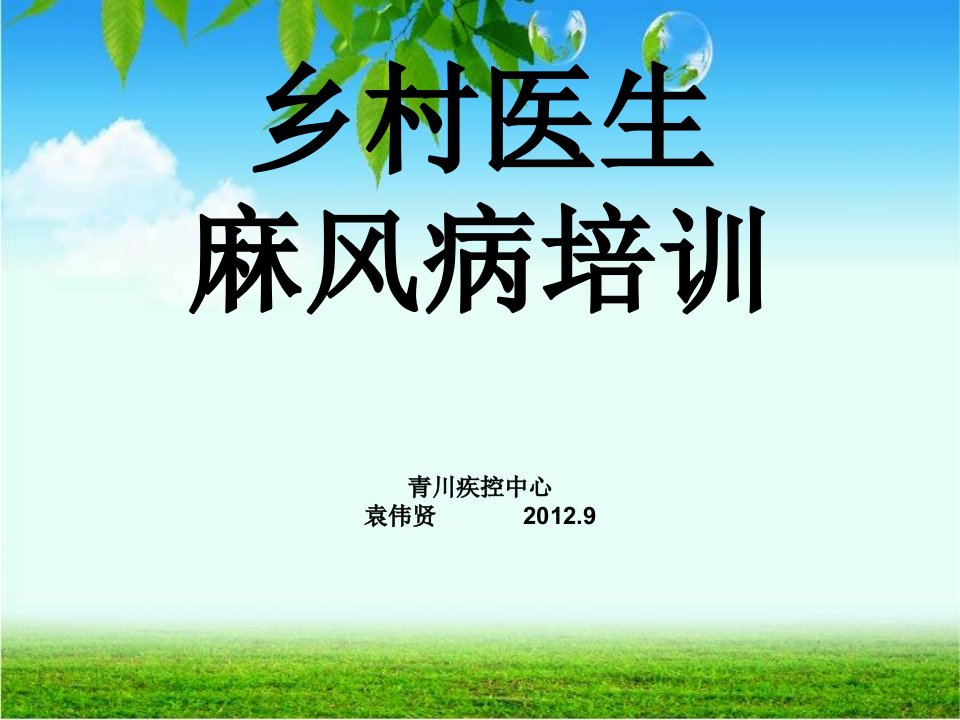 乡村医生
麻风病培训

青川疾控中心
袁伟贤　　　2012.9